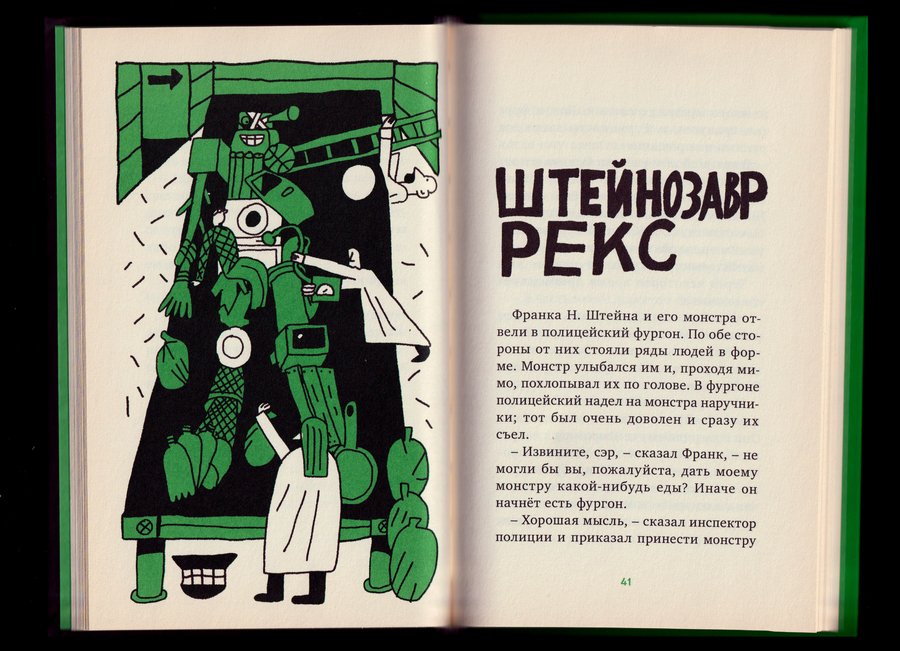 ШТЕЙНОЗАВР РЕКС

Франка Н. Штейна и его монстра отвели в полицейский фургон. По обе стороны от них стояли ряды людей в форме. Монстр улыбался им и, проходя мимо, похлопывал их по голове. В фургоне полицейский надел на монстра наручники; тот был очень доволен и сразу их съел.

– Извините, сэр, – сказал Франк, – не могли бы вы, пожалуйста, дать моему монстру какой-нибудь еды? Иначе он начнёт есть фургон.

– Хорошая мысль, – сказал инспектор полиции и приказал принести монстру

41